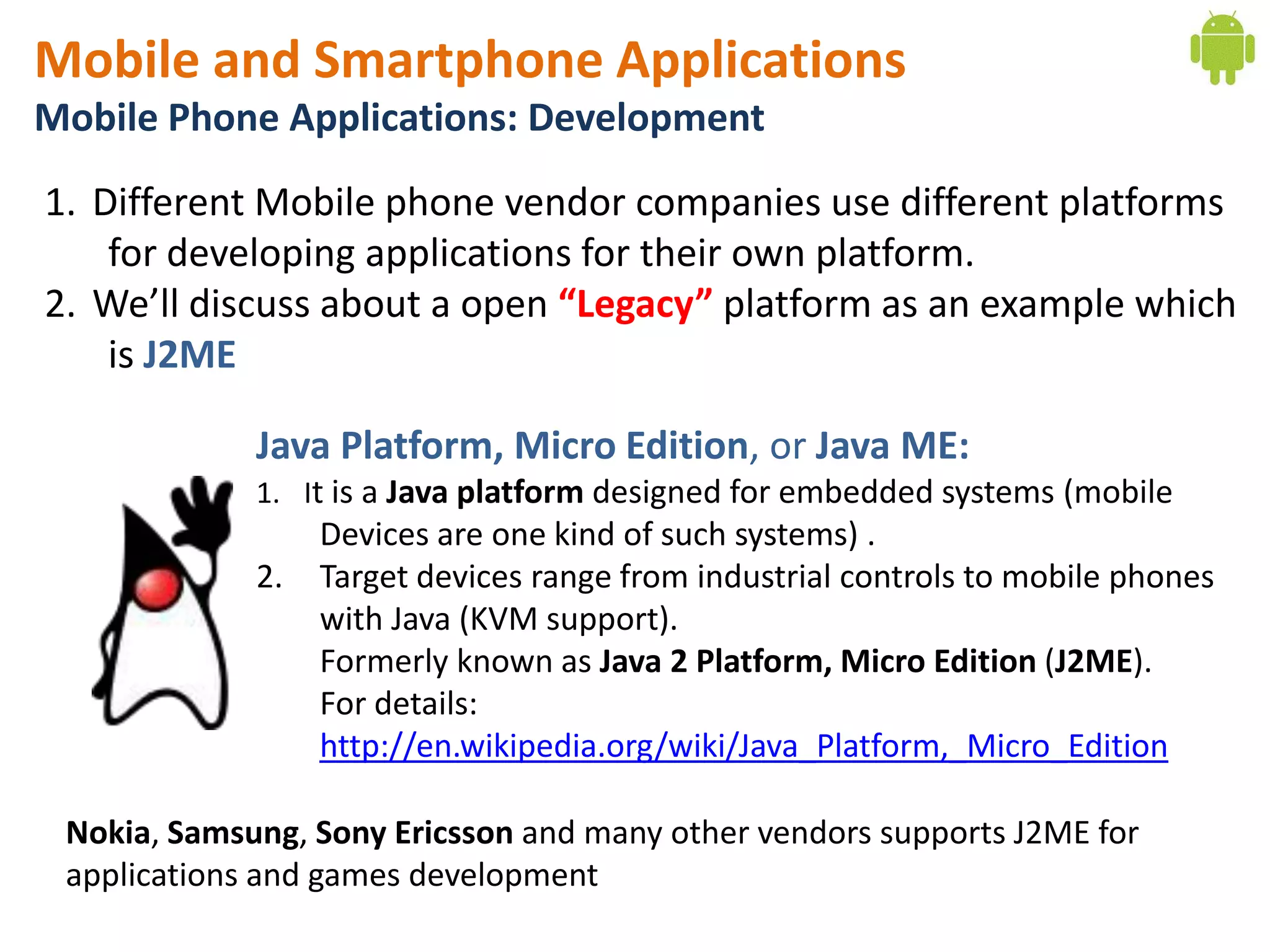 Mobile and Smartphone Applications
Mobile Phone Applications: Development

1. Different Mobile phone vendor companies use different platforms for developing applications for their own platform.
2. We'll discuss about a open "Legacy" platform as an example which is J2ME

Java Platform, Micro Edition, or Java ME:
1. It is a Java platform designed for embedded systems (mobile Devices are one kind of such systems) .
2. Target devices range from industrial controls to mobile phones with Java (KVM support).
Formerly known as Java 2 Platform, Micro Edition (J2ME).
For details:
http://en.wikipedia.org/wiki/Java_Platform,_Micro_Edition

Nokia, Samsung, Sony Ericsson and many other vendors supports J2ME for applications and games development